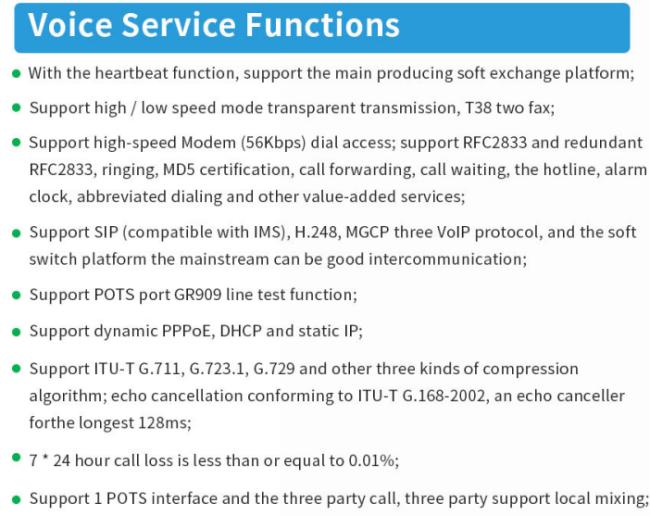 Voice Service Functions

• With the heartbeat function, support the main producing soft exchange platform;

• Support high / low speed mode transparent transmission, T38 two fax;

• Support high-speed Modem (56Kbps) dial access; support RFC2833 and redundant RFC2833, ringing, MD5 certification, call forwarding, call waiting, the hotline, alarm clock, abbreviated dialing and other value-added services;

• Support SIP (compatible with IMS), H.248, MGCP three VoIP protocol, and the soft switch platform the mainstream can be good intercommunication;

• Support POTS port GR909 line test function;

• Support dynamic PPPoE, DHCP and static IP;

• Support ITU-T G.711, G.723.1, G.729 and other three kinds of compression algorithm; echo cancellation conforming to ITU-T G.168-2002, an echo canceller forthe longest 128ms;

• 7 * 24 hour call loss is less than or equal to 0.01%;

• Support 1 POTS interface and the three party call, three party support local mixing;